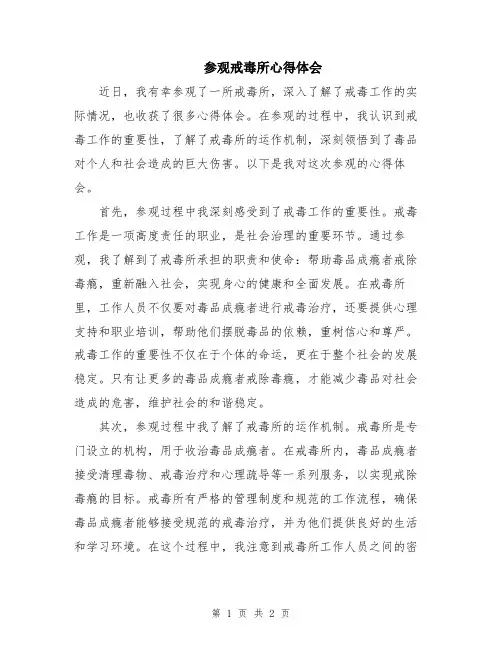 参观戒毒所心得体会

近日，我有幸参观了一所戒毒所，深入了解了戒毒工作的实际情况，也收获了很多心得体会。在参观的过程中，我认识到戒毒工作的重要性，了解了戒毒所的运作机制，深刻领悟到了毒品对个人和社会造成的巨大伤害。以下是我对这次参观的心得体会。

首先，参观过程中我深刻感受到了戒毒工作的重要性。戒毒工作是一项高度责任的职业，是社会治理的重要环节。通过参观，我了解到了戒毒所承担的职责和使命：帮助毒品成瘾者戒除毒瘾，重新融入社会，实现身心的健康和全面发展。在戒毒所里，工作人员不仅要对毒品成瘾者进行戒毒治疗，还要提供心理支持和职业培训，帮助他们摆脱毒品的依赖，重树信心和尊严。戒毒工作的重要性不仅在于个体的命运，更在于整个社会的发展稳定。只有让更多的毒品成瘾者戒除毒瘾，才能减少毒品对社会造成的危害，维护社会的和谐稳定。

其次，参观过程中我了解了戒毒所的运作机制。戒毒所是专门设立的机构，用于收治毒品成瘾者。在戒毒所内，毒品成瘾者接受清理毒物、戒毒治疗和心理疏导等一系列服务，以实现戒除毒瘾的目标。戒毒所有严格的管理制度和规范的工作流程，确保毒品成瘾者能够接受规范的戒毒治疗，并为他们提供良好的生活和学习环境。在这个过程中，我注意到戒毒所工作人员之间的密

第 1 页 共 2 页